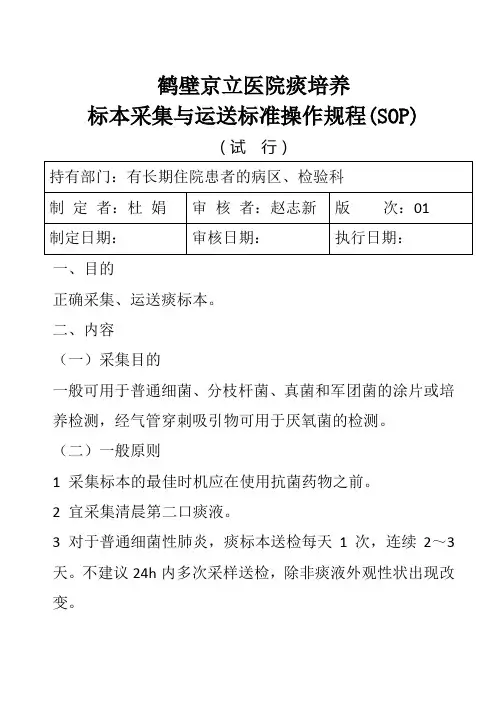 鹤壁京立医院痰培养
标本采集与运送标准操作规程(SOP)
（试　行）

| 持有部门：有长期住院患者的病区、检验科 | | |
|---|---|---|
| 制 定 者：杜 娟 | 审 核 者：赵志新 | 版　　次：01 |
| 制定日期： | 审核日期： | 执行日期： |

一、目的

正确采集、运送痰标本。

二、内容

（一）采集目的

一般可用于普通细菌、分枝杆菌、真菌和军团菌的涂片或培养检测，经气管穿刺吸引物可用于厌氧菌的检测。

（二）一般原则

1 采集标本的最佳时机应在使用抗菌药物之前。

2 宜采集清晨第二口痰液。

3 对于普通细菌性肺炎，痰标本送检每天 1 次，连续 2～3 天。不建议 24h 内多次采样送检，除非痰液外观性状出现改变。